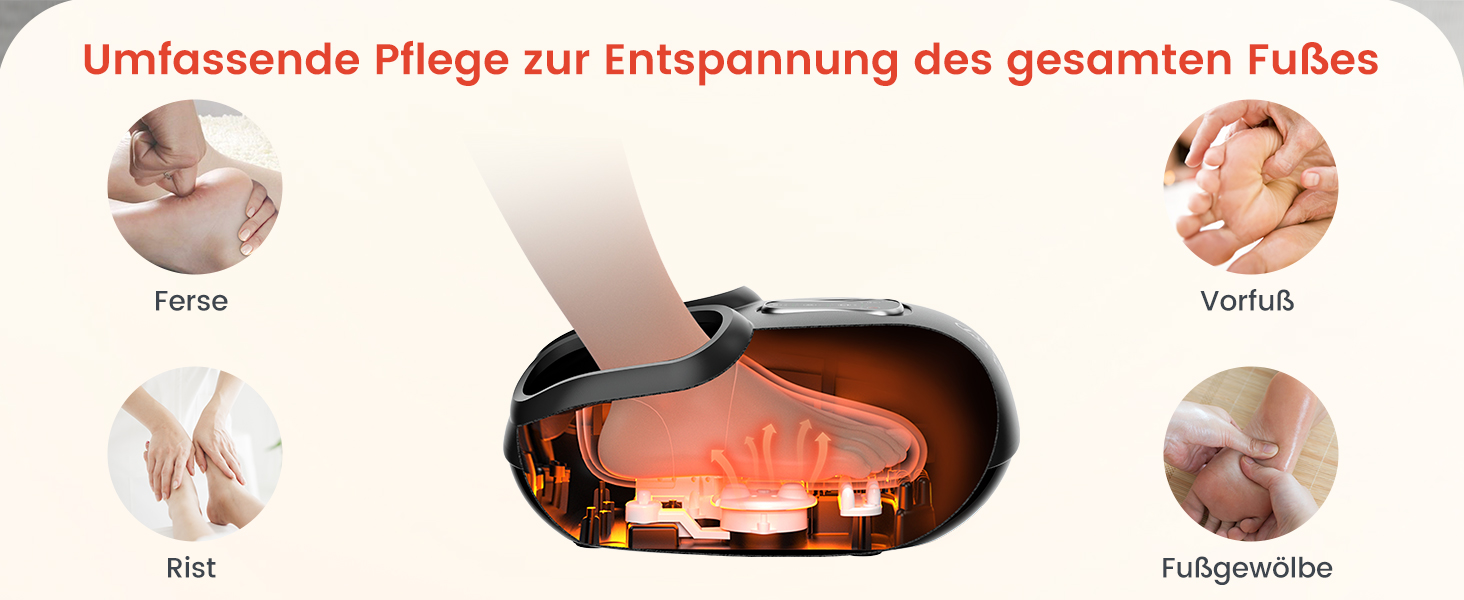 Umfassende Pflege zur Entspannung des gesamten Fußes

Ferse

Rist

Vorfuß

Fußgewölbe